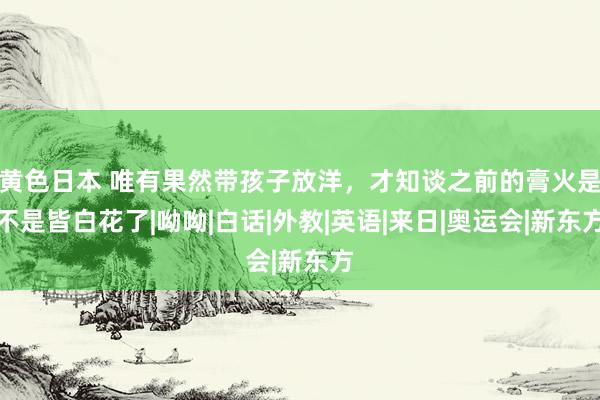 黄色日本 唯有果然带孩子放洋，才知谈之前的膏火是不是皆白花了|呦呦|白话|外教|英语|来日|奥运会|新东方会|新东方